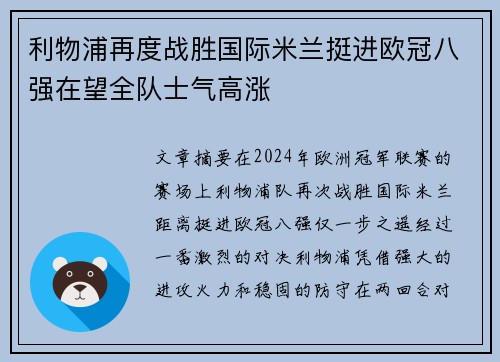 利物浦再度战胜国际米兰挺进欧冠八强在望全队士气高涨

文章摘要在2024年欧洲冠军联赛的赛场上利物浦队再次战胜国际米兰距离挺进欧冠八强仅一步之遥经过一番激烈的对决利物浦凭借强大的进攻火力和稳固的防守在两回合对